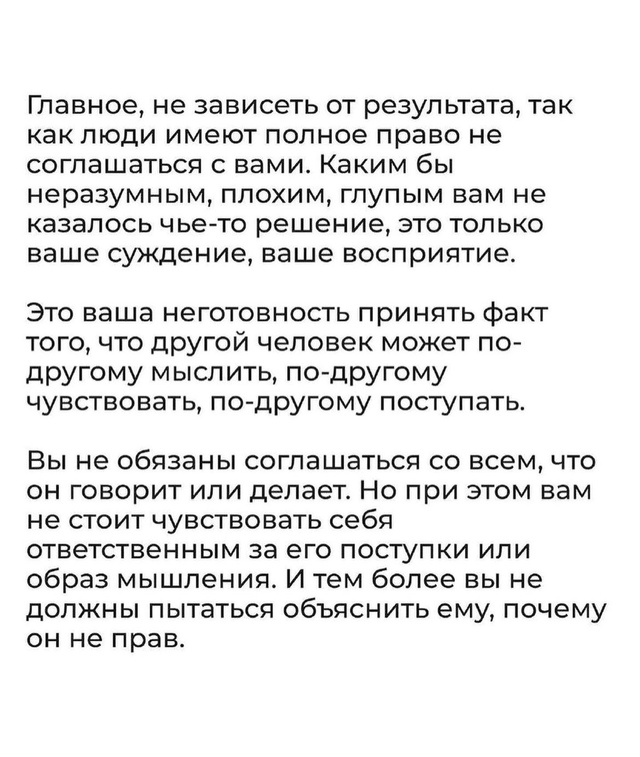 Главное, не зависеть от результата, так как люди имеют полное право не соглашаться с вами. Каким бы неразумным, плохим, глупым вам не казалось чье-то решение, это только ваше суждение, ваше восприятие.

Это ваша неготовность принять факт того, что другой человек может по-другому мыслить, по-другому чувствовать, по-другому поступать.

Вы не обязаны соглашаться со всем, что он говорит или делает. Но при этом вам не стоит чувствовать себя ответственным за его поступки или образ мышления. И тем более вы не должны пытаться объяснить ему, почему он не прав.